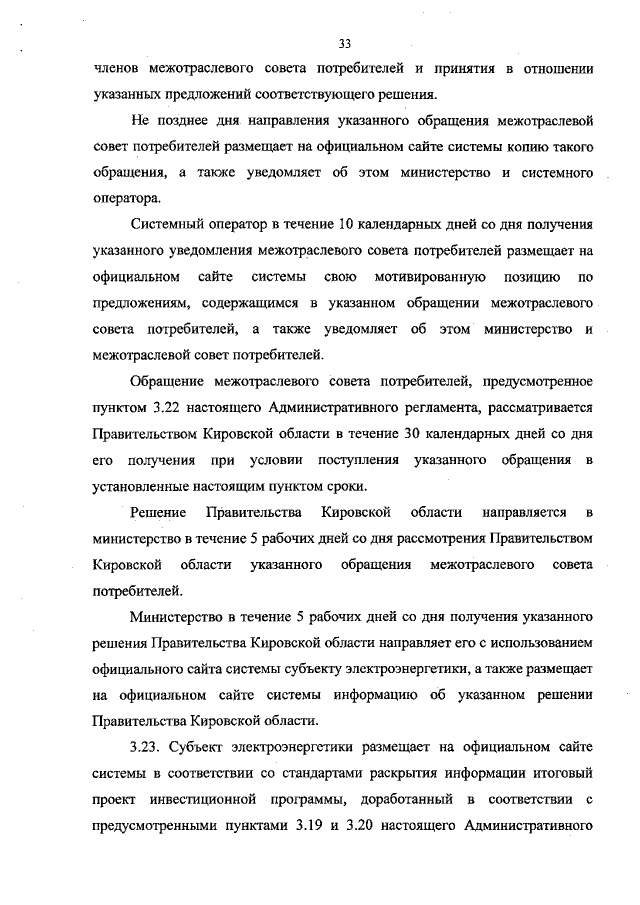 33

членов межотраслевого совета потребителей и принятия в отношении указанных предложений соответствующего решения.

Не позднее дня направления указанного обращения межотраслевой совет потребителей размещает на официальном сайте системы копию такого обращения, а также уведомляет об этом министерство и системного оператора.

Системный оператор в течение 10 календарных дней со дня получения указанного уведомления межотраслевого совета потребителей размещает на официальном сайте системы свою мотивированную позицию по предложениям, содержащимся в указанном обращении межотраслевого совета потребителей, а также уведомляет об этом министерство и межотраслевой совет потребителей.

Обращение межотраслевого совета потребителей, предусмотренное пунктом 3.22 настоящего Административного регламента, рассматривается Правительством Кировской области в течение 30 календарных дней со дня его получения при условии поступления указанного обращения в установленные настоящим пунктом сроки.

Решение Правительства Кировской области направляется в министерство в течение 5 рабочих дней со дня рассмотрения Правительством Кировской области указанного обращения межотраслевого совета потребителей.

Министерство в течение 5 рабочих дней со дня получения указанного решения Правительства Кировской области направляет его с использованием официального сайта системы субъекту электроэнергетики, а также размещает на официальном сайте системы информацию об указанном решении Правительства Кировской области.

3.23. Субъект электроэнергетики размещает на официальном сайте системы в соответствии со стандартами раскрытия информации итоговый проект инвестиционной программы, доработанный в соответствии с предусмотренными пунктами 3.19 и 3.20 настоящего Административного